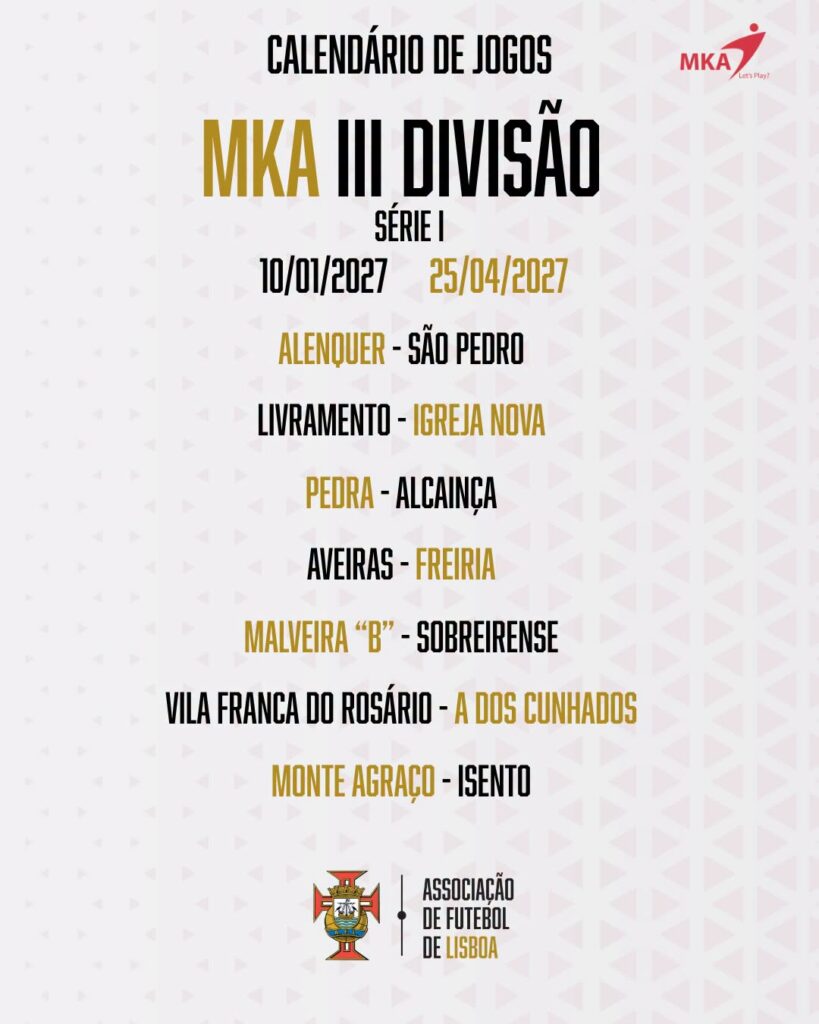 CALENDÁRIO DE JOGOS

MKA
Let's Play!

MKA III DIVISÃO

SÉRIE I

10/01/2027 25/04/2027

ALENQUER - SÃO PEDRO

LIVRAMENTO - IGREJA NOVA

PEDRA - ALCAINÇA

AVEIRAS - FREIRIA

MALVEIRA "B" - SOBREIRENSE

VILA FRANCA DO ROSÁRIO - A DOS CUNHADOS

MONTE AGRAÇO - ISENTO

ASSOCIAÇÃO
DE FUTEBOL
DE LISBOA